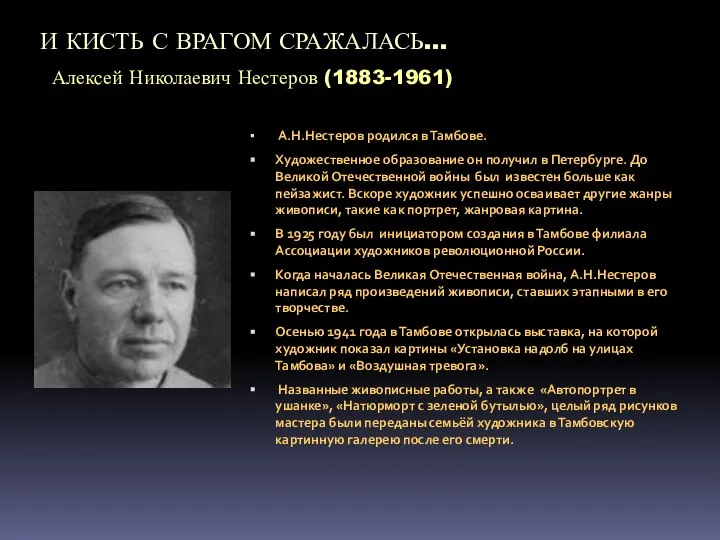 И КИСТЬ С ВРАГОМ СРАЖАЛАСЬ…

Алексей Николаевич Нестеров (1883-1961)

▪ А.Н.Нестеров родился в Тамбове.

▪ Художественное образование он получил в Петербурге. До Великой Отечественной войны был известен больше как пейзажист. Вскоре художник успешно осваивает другие жанры живописи, такие как портрет, жанровая картина.

▪ В 1925 году был инициатором создания в Тамбове филиала Ассоциации художников революционной России.

▪ Когда началась Великая Отечественная война, А.Н.Нестеров написал ряд произведений живописи, ставших этапными в его творчестве.

▪ Осенью 1941 года в Тамбове открылась выставка, на которой художник показал картины «Установка надолб на улицах Тамбова» и «Воздушная тревога».

▪ Названные живописные работы, а также «Автопортрет в ушанке», «Натюрморт с зеленой бутылью», целый ряд рисунков мастера были переданы семьёй художника в Тамбовскую картинную галерею после его смерти.